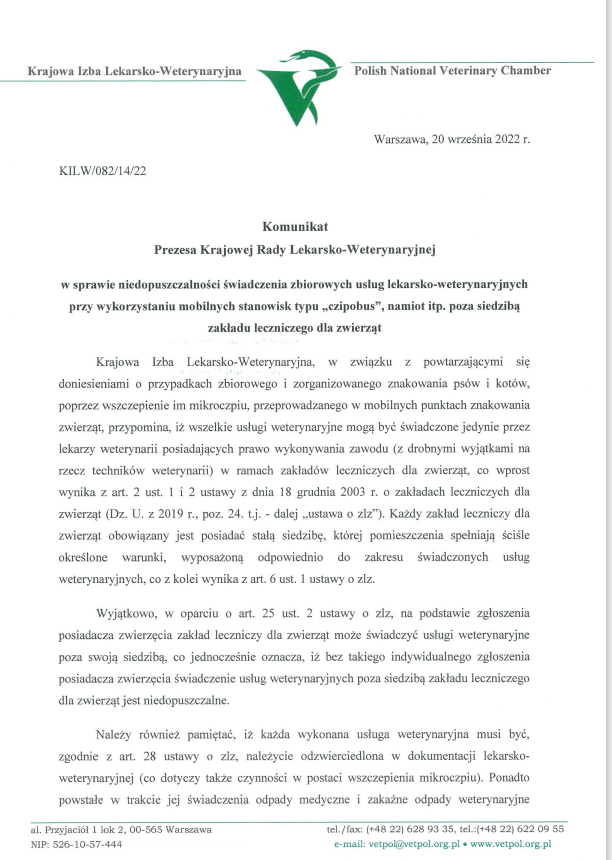 Krajowa Izba Lekarsko-Weterynaryjna

Polish National Veterinary Chamber

Warszawa, 20 września 2022 r.

KILW/082/14/22

Komunikat
Prezesa Krajowej Rady Lekarsko-Weterynaryjnej

w sprawie niedopuszczalności świadczenia zbiorowych usług lekarsko-weterynaryjnych przy wykorzystaniu mobilnych stanowisk typu „czipobus", namiot itp. poza siedzibą zakładu leczniczego dla zwierząt

Krajowa Izba Lekarsko-Weterynaryjna, w związku z powtarzającymi się doniesieniami o przypadkach zbiorowego i zorganizowanego znakowania psów i kotów, poprzez wszczepienie im mikroczipu, przeprowadzanego w mobilnych punktach znakowania zwierząt, przypomina, iż wszelkie usługi weterynaryjne mogą być świadczone jedynie przez lekarzy weterynarii posiadających prawo wykonywania zawodu (z drobnymi wyjątkami na rzecz techników weterynarii) w ramach zakładów leczniczych dla zwierząt, co wprost wynika z art. 2 ust. 1 i 2 ustawy z dnia 18 grudnia 2003 r. o zakładach leczniczych dla zwierząt (Dz. U. z 2019 r., poz. 24. t.j. - dalej „ustawa o zlz"). Każdy zakład leczniczy dla zwierząt obowiązany jest posiadać stałą siedzibę, której pomieszczenia spełniają ściśle określone warunki, wyposażoną odpowiednio do zakresu świadczonych usług weterynaryjnych, co z kolei wynika z art. 6 ust. 1 ustawy o zlz.

Wyjątkowo, w oparciu o art. 25 ust. 2 ustawy o zlz, na podstawie zgłoszenia posiadacza zwierzęcia zakład leczniczy dla zwierząt może świadczyć usługi weterynaryjne poza swoją siedzibą, co jednocześnie oznacza, iż bez takiego indywidualnego zgłoszenia posiadacza zwierzęcia świadczenie usług weterynaryjnych poza siedzibą zakładu leczniczego dla zwierząt jest niedopuszczalne.

Należy również pamiętać, iż każda wykonana usługa weterynaryjna musi być, zgodnie z art. 28 ustawy o zlz, należycie odzwierciedlona w dokumentacji lekarsko-weterynaryjnej (co dotyczy także czynności w postaci wszczepienia mikroczipu). Ponadto powstałe w trakcie jej świadczenia odpady medyczne i zakaźne odpady weterynaryjne

al. Przyjaciół 1 lok 2, 00-565 Warszawa
NIP: 526-10-57-444
tel./fax: (+48 22) 628 93 35, tel.:(+48 22) 622 09 55
e-mail: vetpol@vetpol.org.pl • www.vetpol.org.pl